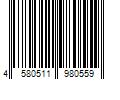 4 580511 980559